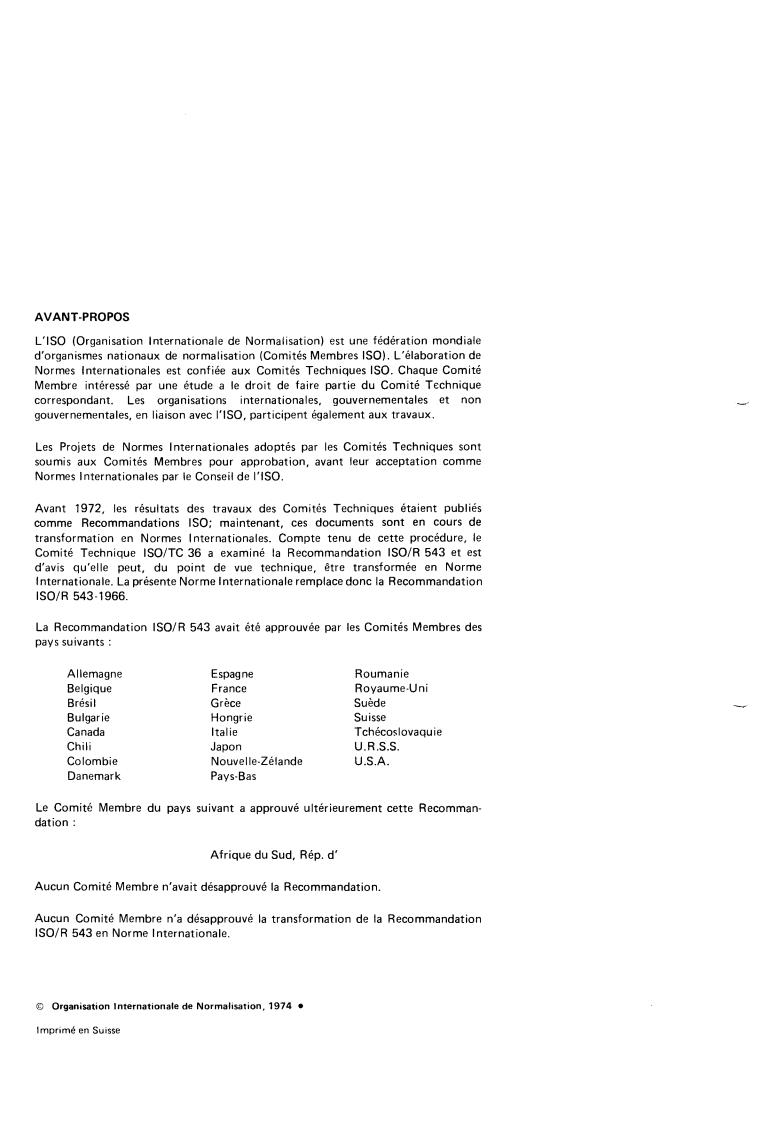 AVANT-PROPOS

L'ISO (Organisation Internationale de Normalisation) est une fédération mondiale d'organismes nationaux de normalisation (Comités Membres ISO). L'élaboration de Normes Internationales est confiée aux Comités Techniques ISO. Chaque Comité Membre intéressé par une étude a le droit de faire partie du Comité Technique correspondant. Les organisations internationales, gouvernementales et non gouvernementales, en liaison avec l'ISO, participent également aux travaux.

Les Projets de Normes Internationales adoptés par les Comités Techniques sont soumis aux Comités Membres pour approbation, avant leur acceptation comme Normes Internationales par le Conseil de l'ISO.

Avant 1972, les résultats des travaux des Comités Techniques étaient publiés comme Recommandations ISO; maintenant, ces documents sont en cours de transformation en Normes Internationales. Compte tenu de cette procédure, le Comité Technique ISO/TC 36 a examiné la Recommandation ISO/R 543 et est d'avis qu'elle peut, du point de vue technique, être transformée en Norme Internationale. La présente Norme Internationale remplace donc la Recommandation ISO/R 543-1966.

La Recommandation ISO/R 543 avait été approuvée par les Comités Membres des pays suivants :

Allemagne
Belgique
Brésil
Bulgarie
Canada
Chili
Colombie
Danemark

Espagne
France
Grèce
Hongrie
Italie
Japon
Nouvelle-Zélande
Pays-Bas

Roumanie
Royaume-Uni
Suède
Suisse
Tchécoslovaquie
U.R.S.S.
U.S.A.

Le Comité Membre du pays suivant a approuvé ultérieurement cette Recommandation :

Afrique du Sud, Rép. d'

Aucun Comité Membre n'avait désapprouvé la Recommandation.

Aucun Comité Membre n'a désapprouvé la transformation de la Recommandation ISO/R 543 en Norme Internationale.

© Organisation Internationale de Normalisation, 1974 •

Imprimé en Suisse